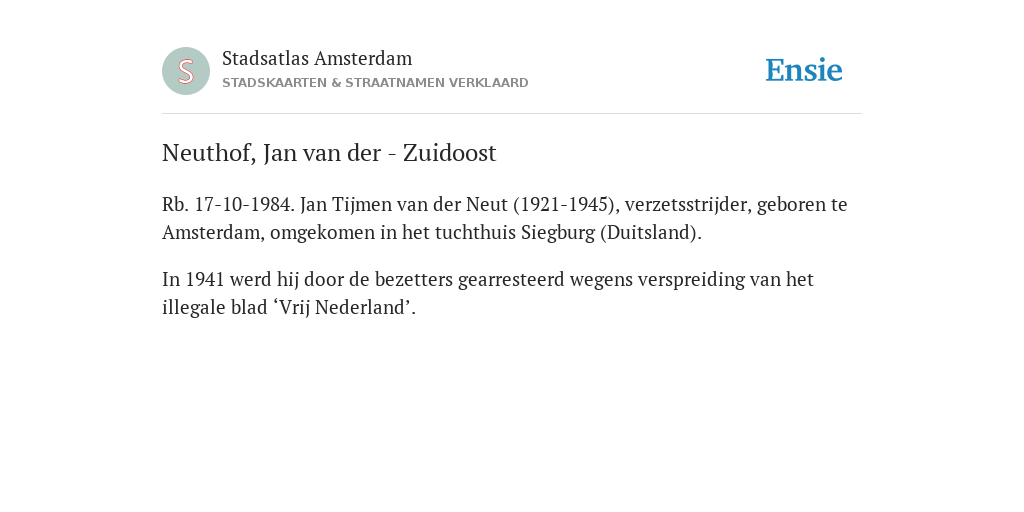 S

Stadsatlas Amsterdam
STADSKAARTEN & STRAATNAMEN VERKLAARD

Ensie

Neuthof, Jan van der - Zuidoost

Rb. 17-10-1984. Jan Tijmen van der Neut (1921-1945), verzetsstrijder, geboren te Amsterdam, omgekomen in het tuchthuis Siegburg (Duitsland).

In 1941 werd hij door de bezetters gearresteerd wegens verspreiding van het illegale blad ‘Vrij Nederland’.